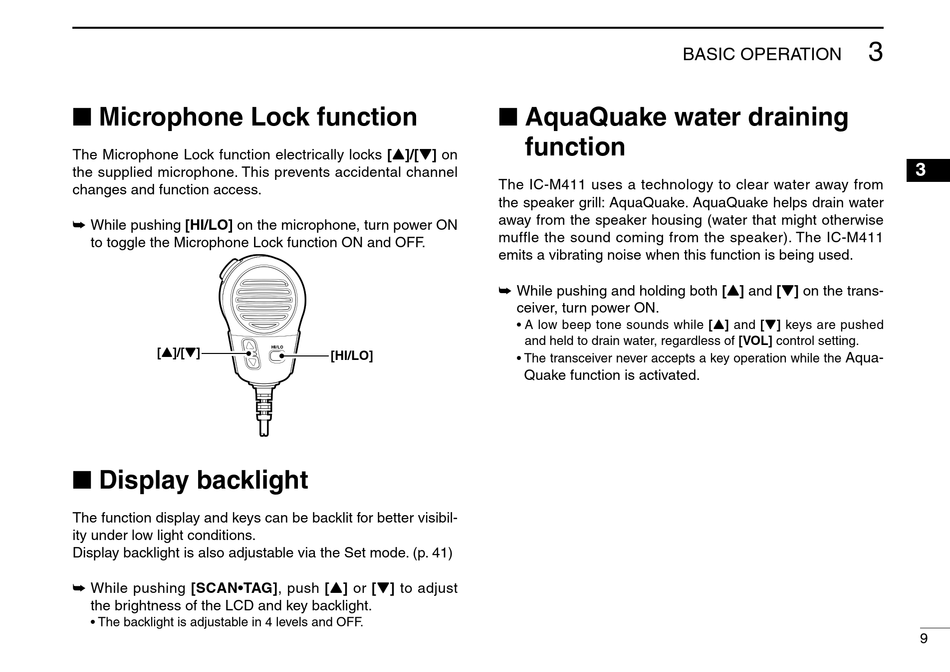 BASIC OPERATION 3

■ Microphone Lock function

The Microphone Lock function electrically locks [▲]/[▼] on the supplied microphone. This prevents accidental channel changes and function access.

➥ While pushing [HI/LO] on the microphone, turn power ON to toggle the Microphone Lock function ON and OFF.

[▲]/[▼]
HI/LO
[HI/LO]

■ Display backlight

The function display and keys can be backlit for better visibility under low light conditions.
Display backlight is also adjustable via the Set mode. (p. 41)

➥ While pushing [SCAN•TAG], push [▲] or [▼] to adjust the brightness of the LCD and key backlight.
• The backlight is adjustable in 4 levels and OFF.

■ AquaQuake water draining function

The IC-M411 uses a technology to clear water away from the speaker grill: AquaQuake. AquaQuake helps drain water away from the speaker housing (water that might otherwise muffle the sound coming from the speaker). The IC-M411 emits a vibrating noise when this function is being used.

➥ While pushing and holding both [▲] and [▼] on the transceiver, turn power ON.
• A low beep tone sounds while [▲] and [▼] keys are pushed and held to drain water, regardless of [VOL] control setting.
• The transceiver never accepts a key operation while the AquaQuake function is activated.

3

9